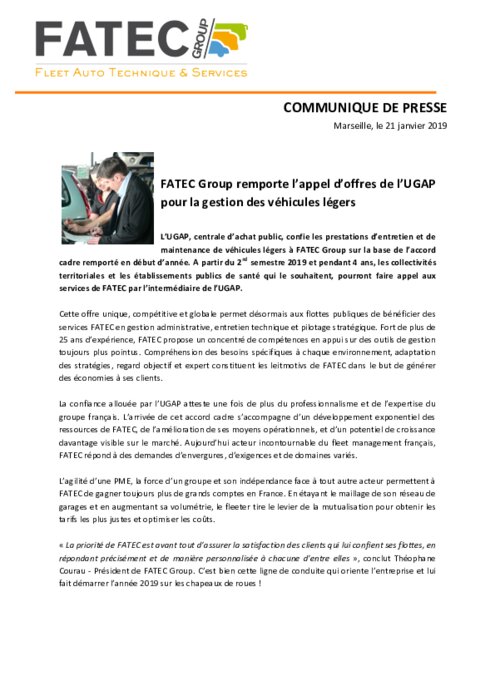 FATEC GROUP
FLEET AUTO TECHNIQUE & SERVICES

COMMUNIQUE DE PRESSE
Marseille, le 21 janvier 2019

FATEC Group remporte l'appel d'offres de l'UGAP pour la gestion des véhicules légers

L'UGAP, centrale d'achat public, confie les prestations d'entretien et de maintenance de véhicules légers à FATEC Group sur la base de l'accord cadre remporté en début d'année. A partir du 2$^{nd}$ semestre 2019 et pendant 4 ans, les collectivités territoriales et les établissements publics de santé qui le souhaitent, pourront faire appel aux services de FATEC par l'intermédiaire de l'UGAP.

Cette offre unique, compétitive et globale permet désormais aux flottes publiques de bénéficier des services FATEC en gestion administrative, entretien technique et pilotage stratégique. Fort de plus de 25 ans d'expérience, FATEC propose un concentré de compétences en appui sur des outils de gestion toujours plus pointus. Compréhension des besoins spécifiques à chaque environnement, adaptation des stratégies, regard objectif et expert constituent les leitmotivs de FATEC dans le but de générer des économies à ses clients.

La confiance allouée par l'UGAP atteste une fois de plus du professionnalisme et de l'expertise du groupe français. L'arrivée de cet accord cadre s'accompagne d'un développement exponentiel des ressources de FATEC, de l'amélioration de ses moyens opérationnels, et d'un potentiel de croissance davantage visible sur le marché. Aujourd'hui acteur incontournable du fleet management français, FATEC répond à des demandes d'envergures, d'exigences et de domaines variés.

L'agilité d'une PME, la force d'un groupe et son indépendance face à tout autre acteur permettent à FATEC de gagner toujours plus de grands comptes en France. En étayant le maillage de son réseau de garages et en augmentant sa volumétrie, le fleeter tire le levier de la mutualisation pour obtenir les tarifs les plus justes et optimiser les coûts.

« La priorité de FATEC est avant tout d'assurer la satisfaction des clients qui lui confient ses flottes, en répondant précisément et de manière personnalisée à chacune d'entre elles », conclut Théophane Courau - Président de FATEC Group. C'est bien cette ligne de conduite qui oriente l'entreprise et lui fait démarrer l'année 2019 sur les chapeaux de roues !